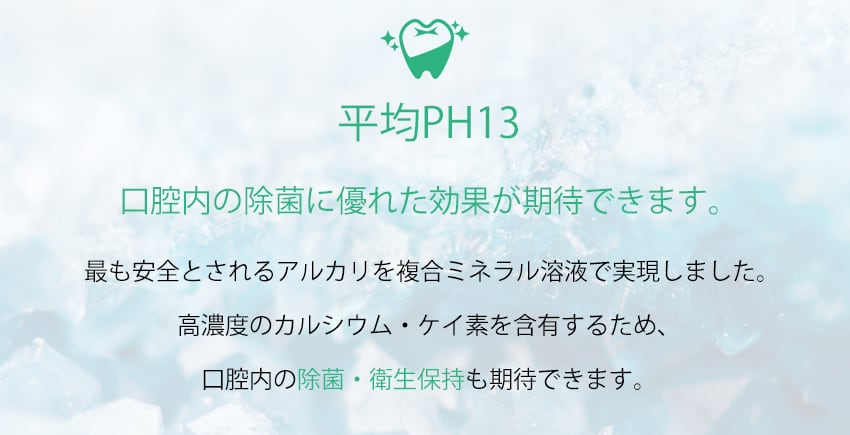 平均PH13

口腔内の除菌に優れた効果が期待できます。

最も安全とされるアルカリを複合ミネラル溶液で実現しました。

高濃度のカルシウム・ケイ素を含有するため、

口腔内の除菌・衛生保持も期待できます。